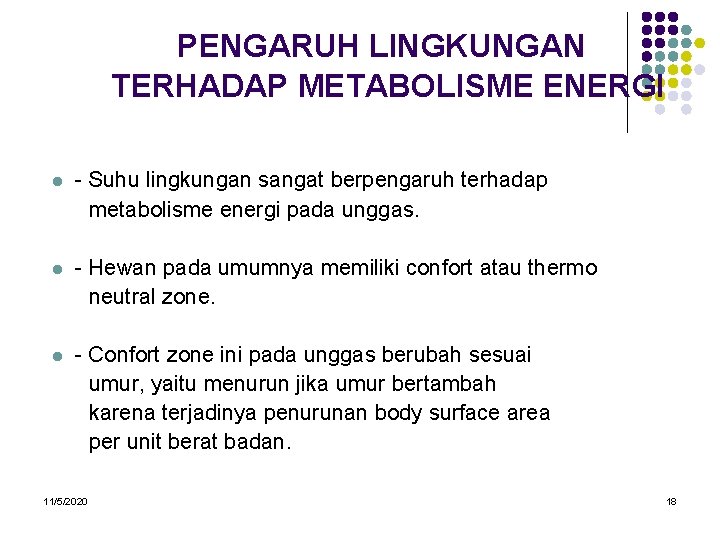 PENGARUH LINGKUNGAN TERHADAP METABOLISME ENERGI

- Suhu lingkungan sangat berpengaruh terhadap metabolisme energi pada unggas.

- Hewan pada umumnya memiliki confort atau thermo neutral zone.

- Confort zone ini pada unggas berubah sesuai umur, yaitu menurun jika umur bertambah karena terjadinya penurunan body surface area per unit berat badan.

11/5/2020

18